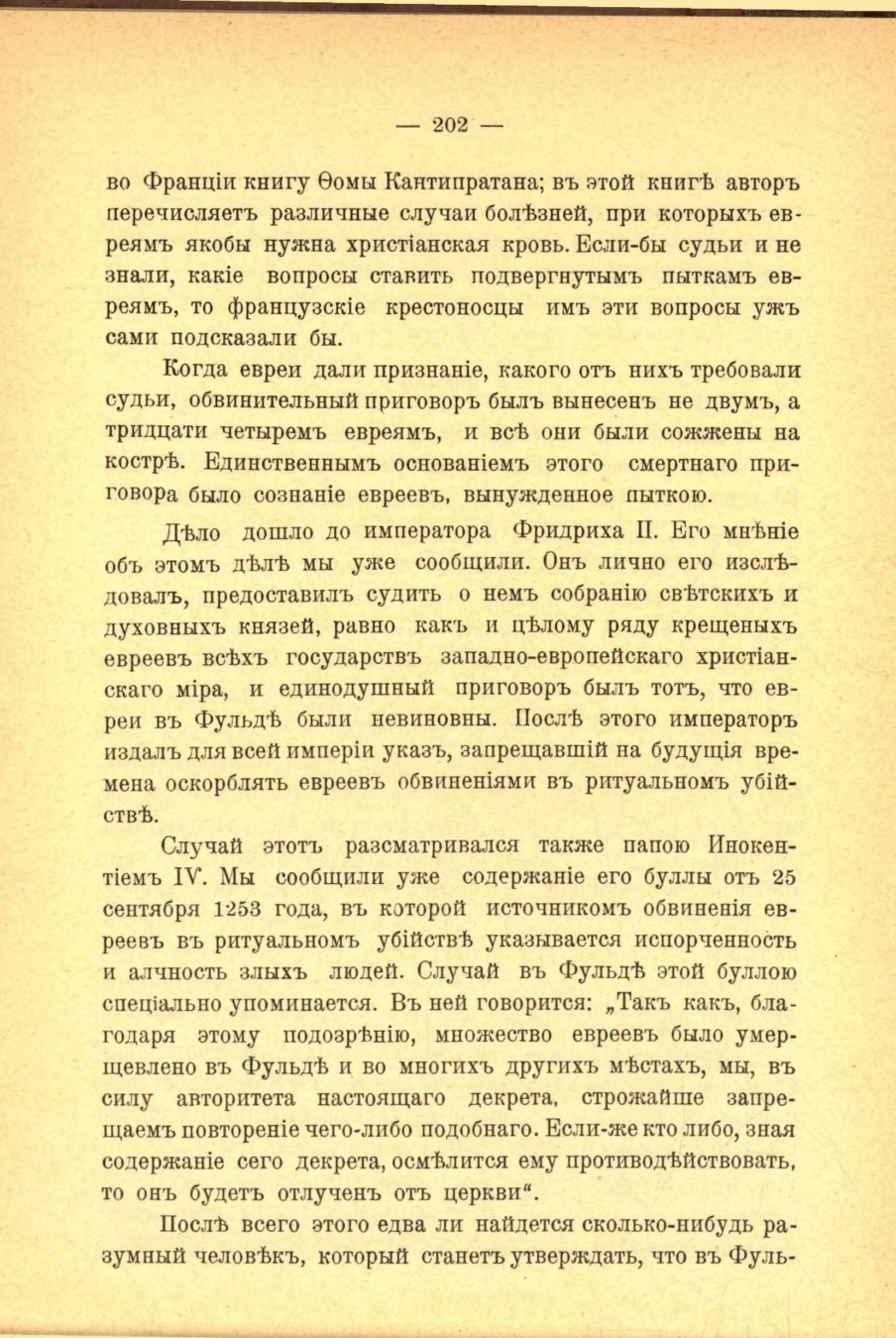 — 202 —

во Франціи книгу Ѳомы Кантипратана; въ этой книгѣ авторъ перечисляетъ различные случаи болѣзней, при которыхъ евреямъ якобы нужна христіанская кровь. Если-бы судьи и не знали, какіе вопросы ставить подвергнутымъ пыткамъ евреямъ, то французскіе крестоносцы имъ эти вопросы ужъ сами подсказали бы.

Когда евреи дали признаніе, какого отъ нихъ требовали судьи, обвинительный приговоръ былъ вынесенъ не двумъ, а тридцати четыремъ евреямъ, и всѣ они были сожжены на кострѣ. Единственнымъ основаніемъ этого смертнаго приговора было сознаніе евреевъ, вынужденное пыткою.

Дѣло дошло до императора Фридриха II. Его мнѣніе объ этомъ дѣлѣ мы уже сообщили. Онъ лично его изслѣдовалъ, предоставилъ судить о немъ собранію свѣтскихъ и духовныхъ князей, равно какъ и цѣлому ряду крещеныхъ евреевъ всѣхъ государствъ западно-европейскаго христіанскаго міра, и единодушный приговоръ былъ тотъ, что евреи въ Фульдѣ были невиновны. Послѣ этого императоръ издалъ для всей имперіи указъ, запрещавшій на будущія времена оскорблять евреевъ обвиненіями въ ритуальномъ убійствѣ.

Случай этотъ разсматривался также папою Инокентіемъ IV. Мы сообщили уже содержаніе его буллы отъ 25 сентября 1253 года, въ которой источникомъ обвиненія евреевъ въ ритуальномъ убійствѣ указывается испорченность и алчность злыхъ людей. Случай въ Фульдѣ этой буллою спеціально упоминается. Въ ней говорится: „Такъ какъ, благодаря этому подозрѣнію, множество евреевъ было умерщевлено въ Фульдѣ и во многихъ другихъ мѣстахъ, мы, въ силу авторитета настоящаго декрета, строжайше запрещаемъ повтореніе чего-либо подобнаго. Если-же кто либо, зная содержаніе сего декрета, осмѣлится ему противодѣйствовать, то онъ будетъ отлученъ отъ церкви“.

Послѣ всего этого едва ли найдется сколько-нибудь разумный человѣкъ, который станетъ утверждать, что въ Фуль-